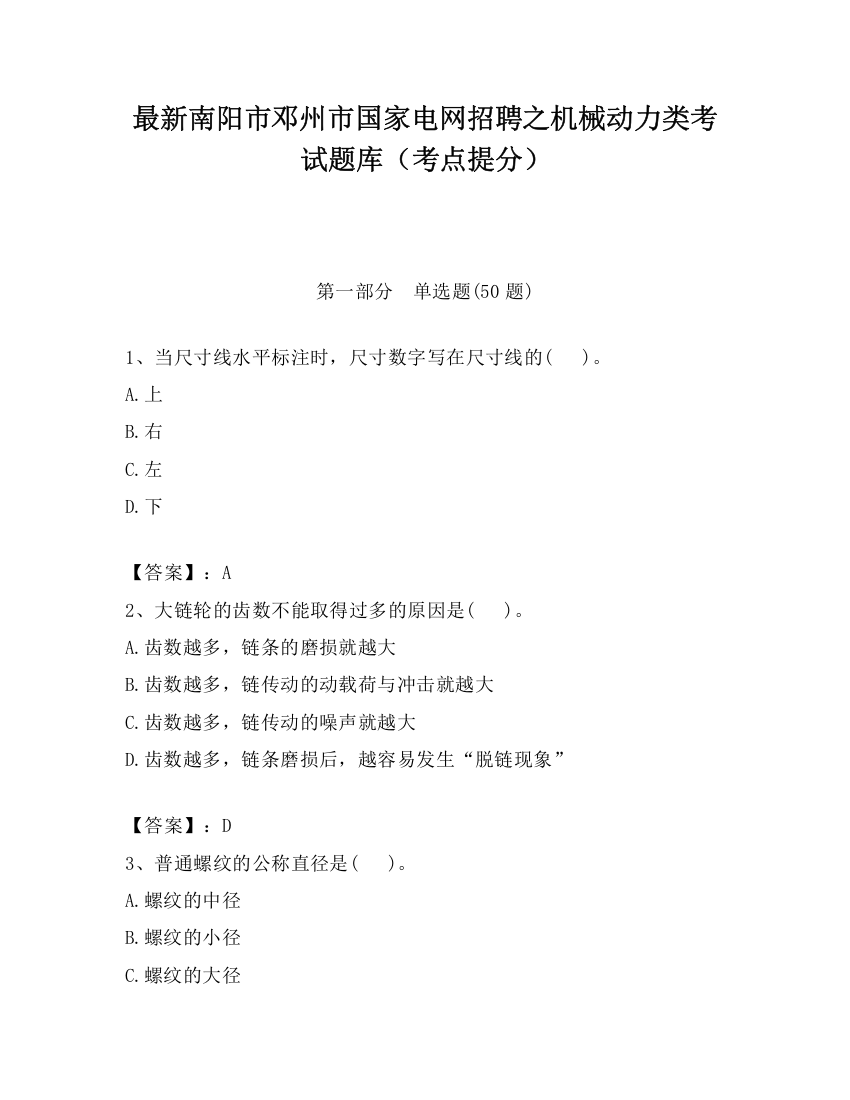 最新南阳市邓州市国家电网招聘之机械动力类考试题库（考点提分）

第一部分　单选题(50 题)

1、当尺寸线水平标注时，尺寸数字写在尺寸线的(　　)。

A.上

B.右

C.左

D.下

【答案】：A

2、大链轮的齿数不能取得过多的原因是(　　)。

A.齿数越多，链条的磨损就越大

B.齿数越多，链传动的动载荷与冲击就越大

C.齿数越多，链传动的噪声就越大

D.齿数越多，链条磨损后，越容易发生“脱链现象”

【答案】：D

3、普通螺纹的公称直径是(　　)。

A.螺纹的中径

B.螺纹的小径

C.螺纹的大径